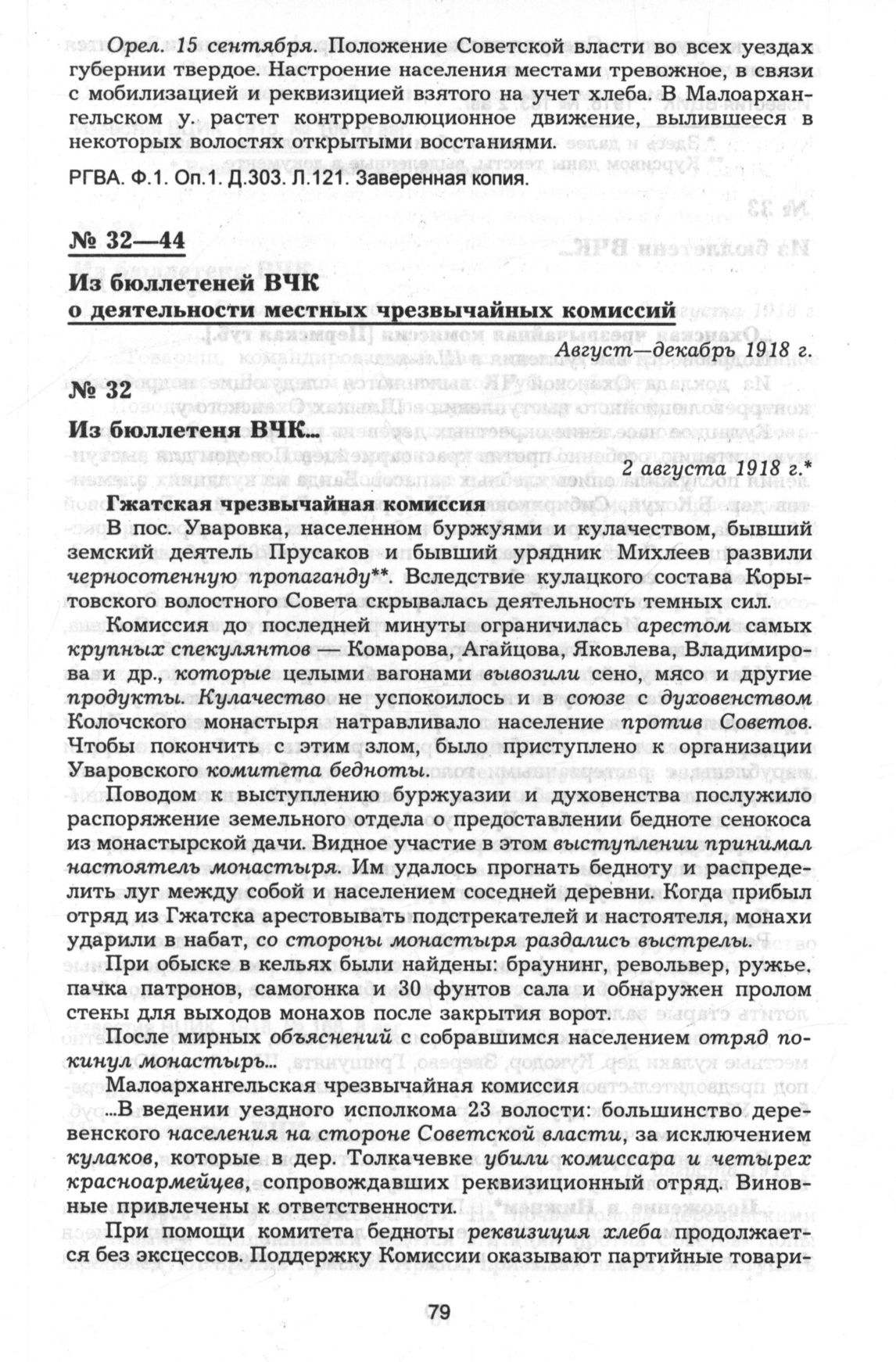 Орел. 15 сентября. Положение Советской власти во всех уездах губернии твердое. Настроение населения местами тревожное, в связи с мобилизацией и реквизицией взятого на учет хлеба. В Малоархангельском у. растет контрреволюционное движение, вылившееся в некоторых волостях открытыми восстаниями.

РГВА. Ф.1. Оп.1. Д.303. Л.121. Заверенная копия.

№ 32—44

Из бюллетеней ВЧК о деятельности местных чрезвычайных комиссий

Август—декабрь 1918 г.

№ 32

Из бюллетеня ВЧК...

2 августа 1918 г.*

Гжатская чрезвычайная комиссия

В пос. Уваровка, населенном буржуями и кулачеством, бывший земский деятель Прусаков и бывший урядник Михлеев развили черносотенную пропаганду**. Вследствие кулацкого состава Корытовского волостного Совета скрывалась деятельность темных сил.

Комиссия до последней минуты ограничилась арестом самых крупных спекулянтов — Комарова, Агайцова, Яковлева, Владимирова и др., которые целыми вагонами вывозили сено, мясо и другие продукты. Кулачество не успокоилось и в союзе с духовенством Колочского монастыря натравливало население против Советов. Чтобы покончить с этим злом, было приступлено к организации Уваровского комитета бедноты.

Поводом к выступлению буржуазии и духовенства послужило распоряжение земельного отдела о предоставлении бедноте сенокоса из монастырской дачи. Видное участие в этом выступлении принимал настоятель монастыря. Им удалось прогнать бедноту и распределить луг между собой и населением соседней деревни. Когда прибыл отряд из Гжатска арестовывать подстрекателей и настоятеля, монахи ударили в набат, со стороны монастыря раздались выстрелы.

При обыске в кельях были найдены: браунинг, револьвер, ружье, пачка патронов, самогонка и 30 фунтов сала и обнаружен пролом стены для выходов монахов после закрытия ворот.

После мирных объяснений с собравшимся населением отряд покинул монастырь...

Малоархангельская чрезвычайная комиссия

...В ведении уездного исполкома 23 волости: большинство деревенского населения на стороне Советской власти, за исключением кулаков, которые в дер. Толкачевке убили комиссара и четырех красноармейцев, сопровождавших реквизиционный отряд. Виновные привлечены к ответственности.

При помощи комитета бедноты реквизиция хлеба продолжается без эксцессов. Поддержку Комиссии оказывают партийные товари-

79